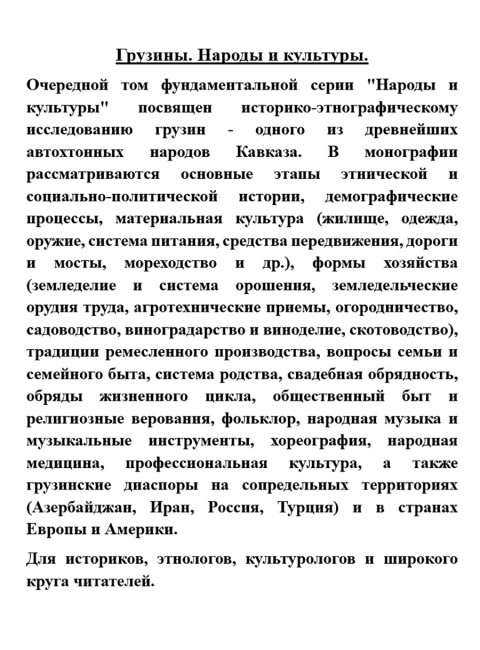 Грузины. Народы и культуры.

Очередной том фундаментальной серии "Народы и культуры" посвящен историко-этнографическому исследованию грузин - одного из древнейших автохтонных народов Кавказа. В монографии рассматриваются основные этапы этнической и социально-политической истории, демографические процессы, материальная культура (жилище, одежда, оружие, система питания, средства передвижения, дороги и мосты, мореходство и др.), формы хозяйства (земледелие и система орошения, земледельческие орудия труда, агротехнические приемы, огородничество, садоводство, виноградарство и виноделие, скотоводство), традиции ремесленного производства, вопросы семьи и семейного быта, система родства, свадебная обрядность, обряды жизненного цикла, общественный быт и религиозные верования, фольклор, народная музыка и музыкальные инструменты, хореография, народная медицина, профессиональная культура, а также грузинские диаспоры на сопредельных территориях (Азербайджан, Иран, Россия, Турция) и в странах Европы и Америки.

Для историков, этнологов, культурологов и широкого круга читателей.